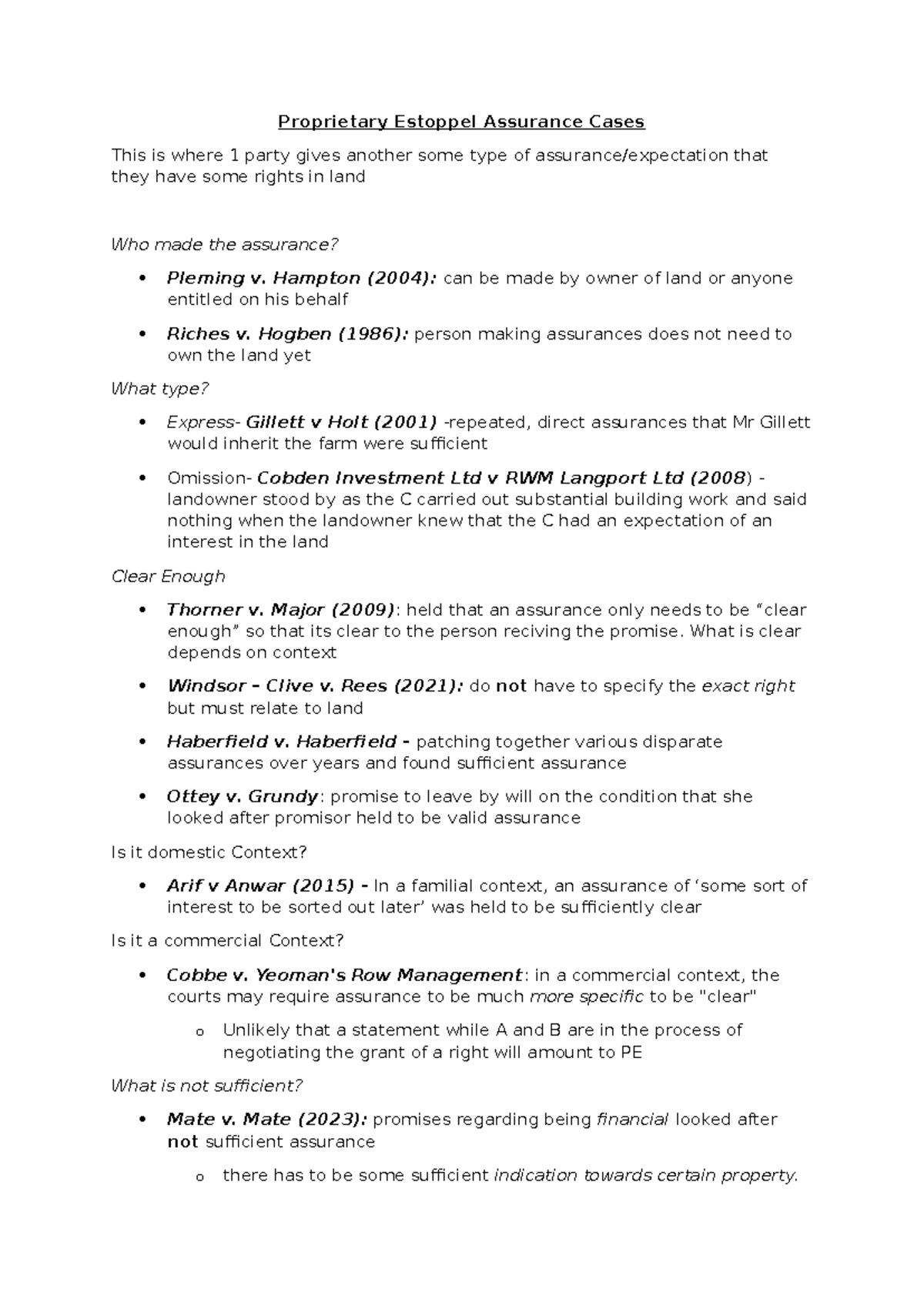 Proprietary Estoppel Assurance Cases

This is where 1 party gives another some type of assurance/expectation that they have some rights in land

Who made the assurance?

• Pleming v. Hampton (2004): can be made by owner of land or anyone entitled on his behalf

• Riches v. Hogben (1986): person making assurances does not need to own the land yet

What type?

• Express- Gillett v Holt (2001) -repeated, direct assurances that Mr Gillett would inherit the farm were sufficient

• Omission- Cobden Investment Ltd v RWM Langport Ltd (2008) - landowner stood by as the C carried out substantial building work and said nothing when the landowner knew that the C had an expectation of an interest in the land

Clear Enough

• Thorner v. Major (2009): held that an assurance only needs to be "clear enough" so that its clear to the person reciving the promise. What is clear depends on context

• Windsor – Clive v. Rees (2021): do not have to specify the exact right but must relate to land

• Haberfield v. Haberfield - patching together various disparate assurances over years and found sufficient assurance

• Ottey v. Grundy: promise to leave by will on the condition that she looked after promisor held to be valid assurance

Is it domestic Context?

• Arif v Anwar (2015) - In a familial context, an assurance of 'some sort of interest to be sorted out later' was held to be sufficiently clear

Is it a commercial Context?

• Cobbe v. Yeoman's Row Management: in a commercial context, the courts may require assurance to be much more specific to be "clear"

o Unlikely that a statement while A and B are in the process of negotiating the grant of a right will amount to PE

What is not sufficient?

• Mate v. Mate (2023): promises regarding being financial looked after not sufficient assurance

o there has to be some sufficient indication towards certain property.